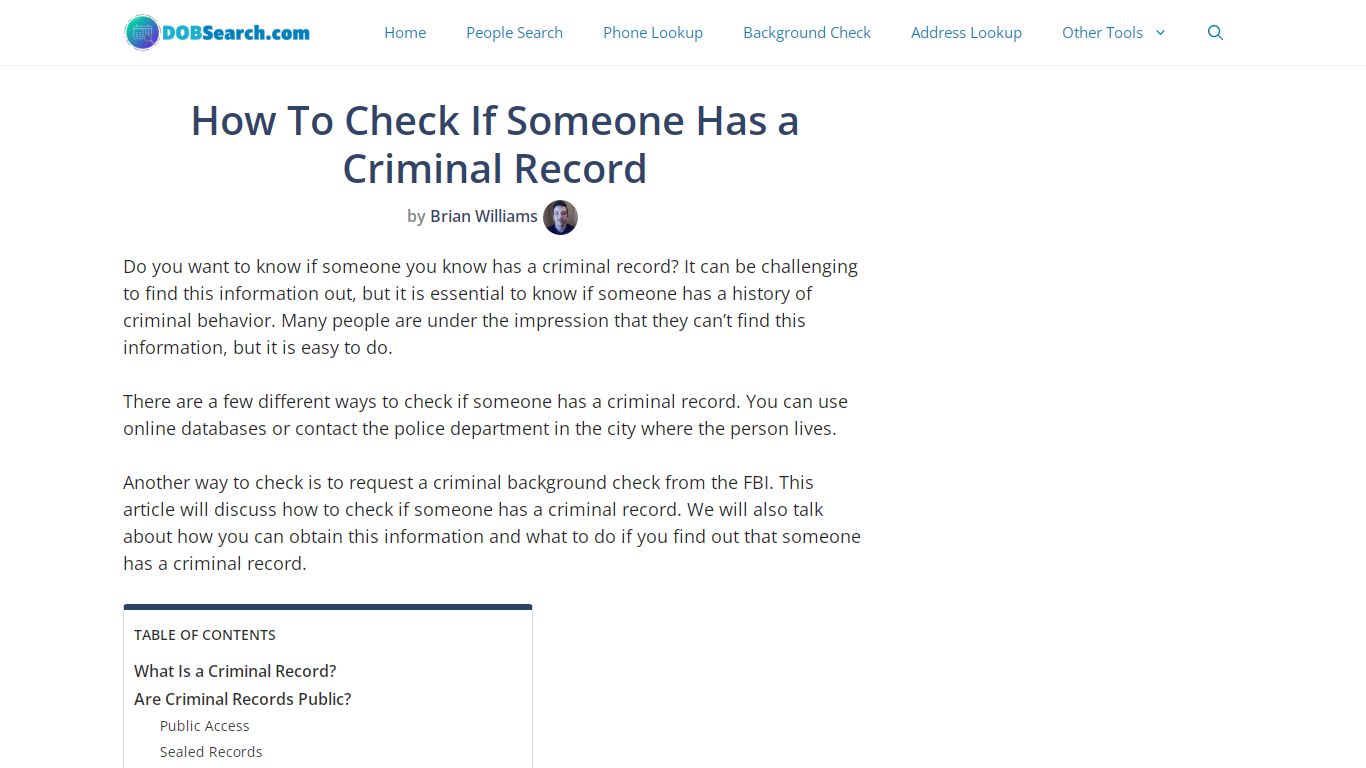 DOBSearch.com

Home People Search Phone Lookup Background Check Address Lookup Other Tools

How To Check If Someone Has a Criminal Record

by Brian Williams

Do you want to know if someone you know has a criminal record? It can be challenging to find this information out, but it is essential to know if someone has a history of criminal behavior. Many people are under the impression that they can't find this information, but it is easy to do.

There are a few different ways to check if someone has a criminal record. You can use online databases or contact the police department in the city where the person lives.

Another way to check is to request a criminal background check from the FBI. This article will discuss how to check if someone has a criminal record. We will also talk about how you can obtain this information and what to do if you find out that someone has a criminal record.

TABLE OF CONTENTS

What Is a Criminal Record?

Are Criminal Records Public?

Public Access

Sealed Records